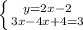 $\begin{cases} y=2x-2 \\ 3x-4x+4=3 \end{cases}$